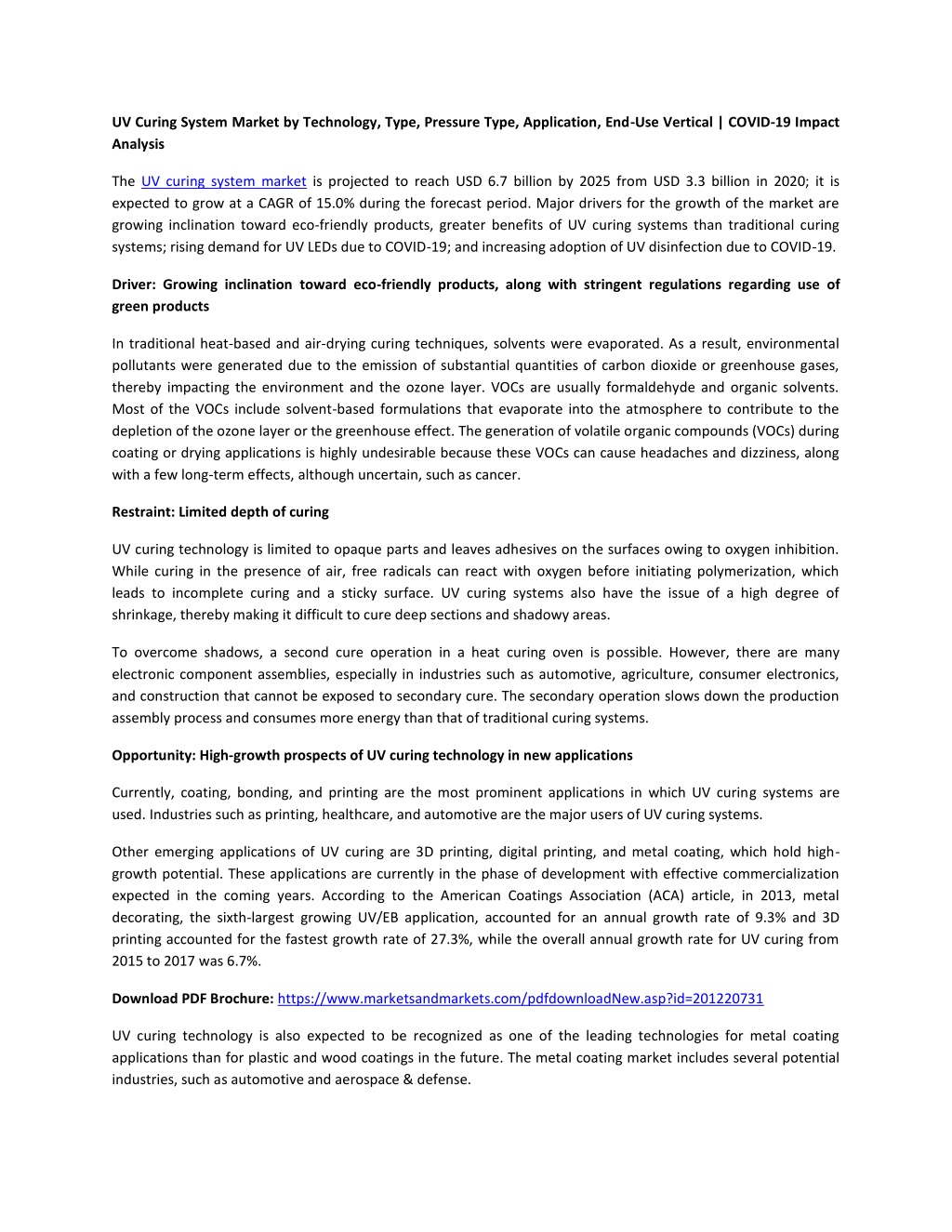 UV Curing System Market by Technology, Type, Pressure Type, Application, End-Use Vertical | COVID-19 Impact Analysis

The UV curing system market is projected to reach USD 6.7 billion by 2025 from USD 3.3 billion in 2020; it is expected to grow at a CAGR of 15.0% during the forecast period. Major drivers for the growth of the market are growing inclination toward eco-friendly products, greater benefits of UV curing systems than traditional curing systems; rising demand for UV LEDs due to COVID-19; and increasing adoption of UV disinfection due to COVID-19.

Driver: Growing inclination toward eco-friendly products, along with stringent regulations regarding use of green products

In traditional heat-based and air-drying curing techniques, solvents were evaporated. As a result, environmental pollutants were generated due to the emission of substantial quantities of carbon dioxide or greenhouse gases, thereby impacting the environment and the ozone layer. VOCs are usually formaldehyde and organic solvents. Most of the VOCs include solvent-based formulations that evaporate into the atmosphere to contribute to the depletion of the ozone layer or the greenhouse effect. The generation of volatile organic compounds (VOCs) during coating or drying applications is highly undesirable because these VOCs can cause headaches and dizziness, along with a few long-term effects, although uncertain, such as cancer.

Restraint: Limited depth of curing

UV curing technology is limited to opaque parts and leaves adhesives on the surfaces owing to oxygen inhibition. While curing in the presence of air, free radicals can react with oxygen before initiating polymerization, which leads to incomplete curing and a sticky surface. UV curing systems also have the issue of a high degree of shrinkage, thereby making it difficult to cure deep sections and shadowy areas.

To overcome shadows, a second cure operation in a heat curing oven is possible. However, there are many electronic component assemblies, especially in industries such as automotive, agriculture, consumer electronics, and construction that cannot be exposed to secondary cure. The secondary operation slows down the production assembly process and consumes more energy than that of traditional curing systems.

Opportunity: High-growth prospects of UV curing technology in new applications

Currently, coating, bonding, and printing are the most prominent applications in which UV curing systems are used. Industries such as printing, healthcare, and automotive are the major users of UV curing systems.

Other emerging applications of UV curing are 3D printing, digital printing, and metal coating, which hold high-growth potential. These applications are currently in the phase of development with effective commercialization expected in the coming years. According to the American Coatings Association (ACA) article, in 2013, metal decorating, the sixth-largest growing UV/EB application, accounted for an annual growth rate of 9.3% and 3D printing accounted for the fastest growth rate of 27.3%, while the overall annual growth rate for UV curing from 2015 to 2017 was 6.7%.

Download PDF Brochure: https://www.marketsandmarkets.com/pdfdownloadNew.asp?id=201220731

UV curing technology is also expected to be recognized as one of the leading technologies for metal coating applications than for plastic and wood coatings in the future. The metal coating market includes several potential industries, such as automotive and aerospace & defense.